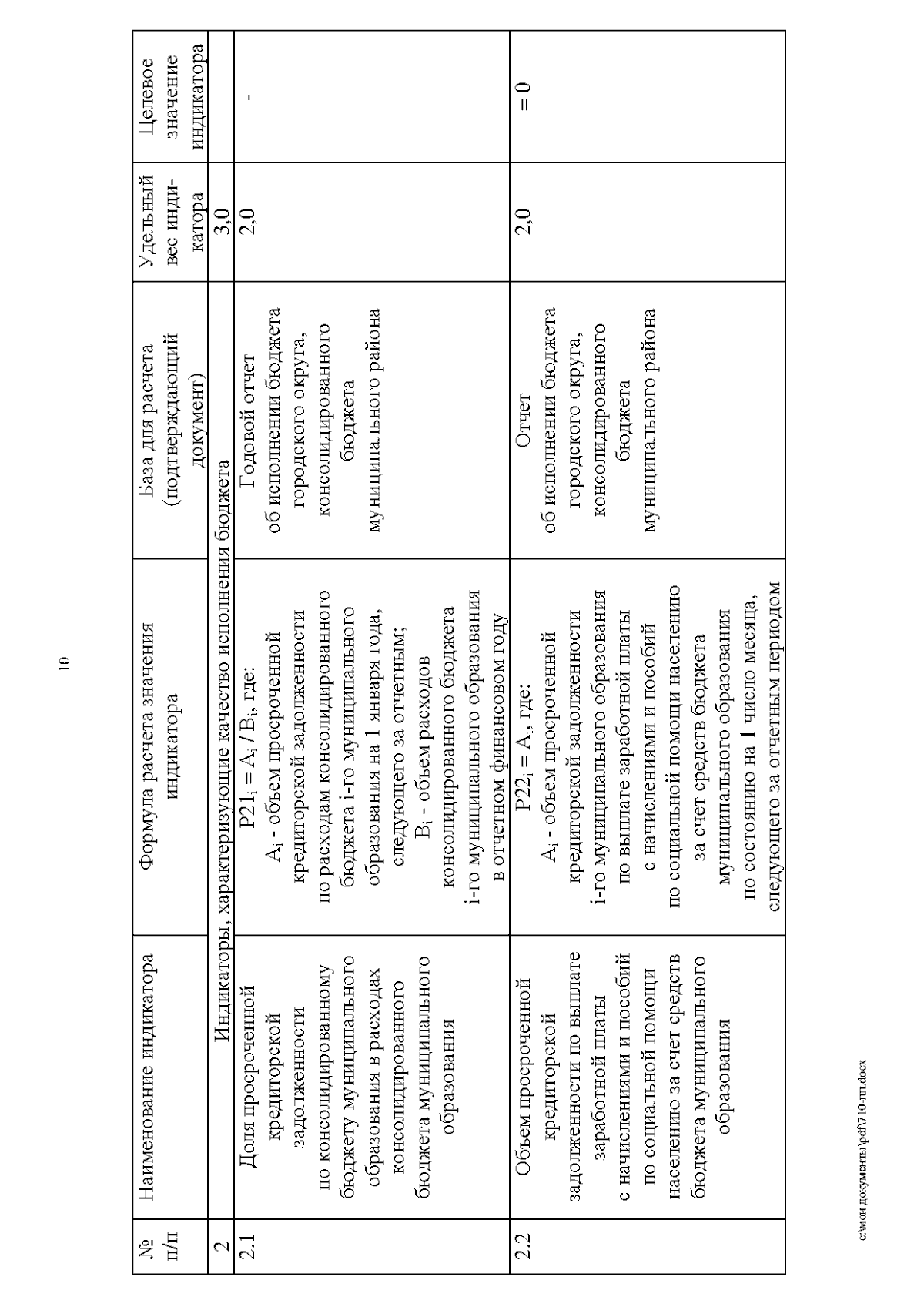 10

| № п/п | Наименование индикатора | Формула расчета значения индикатора | База для расчета (подтверждающий документ) | Удельный вес индикатора | Целевое значение индикатора |
|---|---|---|---|---|---|
| 2 | Индикаторы, характеризующие качество исполнения бюджета | | | 3,0 | |
| 2.1 | Доля просроченной кредиторской задолженности по консолидированному бюджету муниципального образования в расходах консолидированного бюджета муниципального образования | $P21_i = A_i / B_i$, где: $A_i$ - объем просроченной кредиторской задолженности по расходам консолидированного бюджета i-го муниципального образования на 1 января года, следующего за отчетным; $B_i$ - объем расходов консолидированного бюджета i-го муниципального образования в отчетном финансовом году | Годовой отчет об исполнении бюджета городского округа, консолидированного бюджета муниципального района | 2,0 | - |
| 2.2 | Объем просроченной кредиторской задолженности по выплате заработной платы с начислениями и пособий по социальной помощи населению за счет средств бюджета муниципального образования | $P22_i = A_i$, где: $A_i$ - объем просроченной кредиторской задолженности i-го муниципального образования по выплате заработной платы с начислениями и пособий по социальной помощи населению за счет средств бюджета муниципального образования по состоянию на 1 число месяца, следующего за отчетным периодом | Отчет об исполнении бюджета городского округа, консолидированного бюджета муниципального района | 2,0 | = 0 |

c:\мои документы\pdf\710-пп.docx